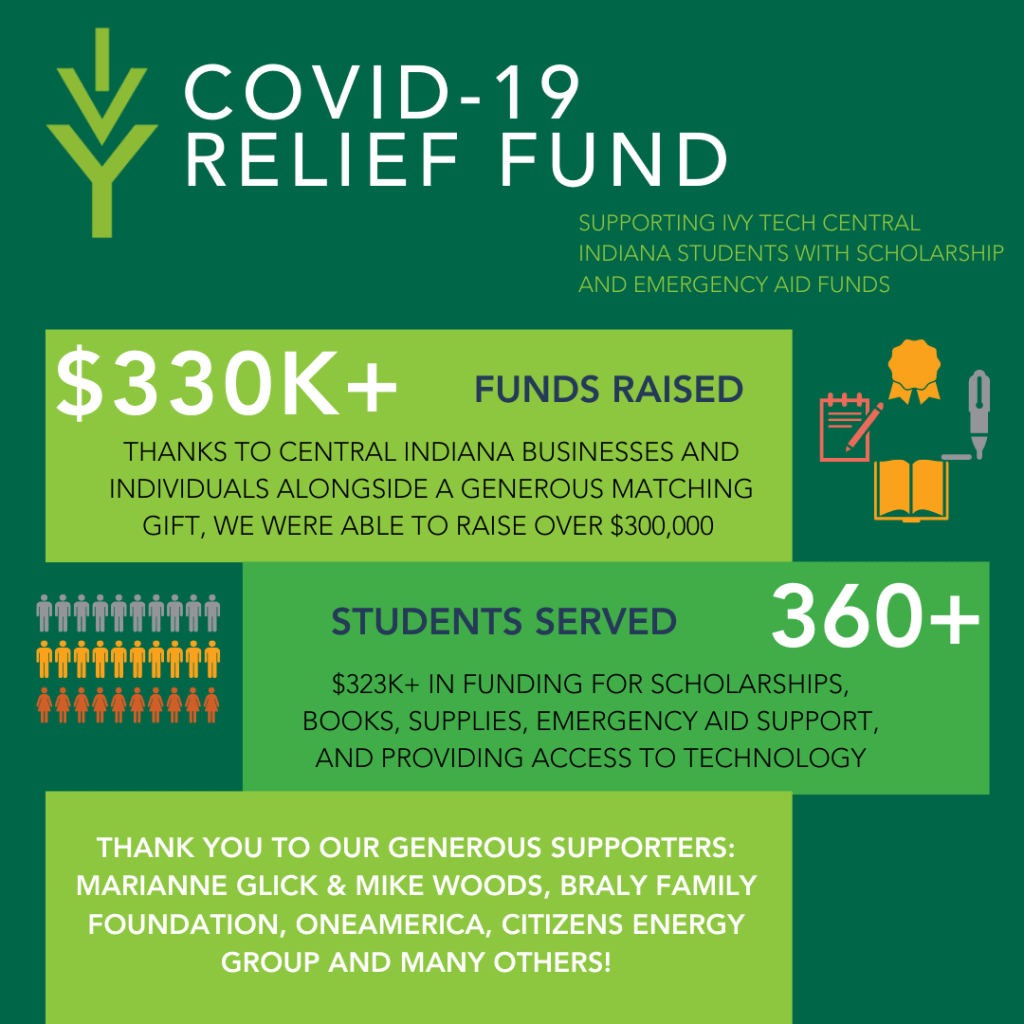 COVID-19
RELIEF FUND

SUPPORTING IVY TECH CENTRAL INDIANA STUDENTS WITH SCHOLARSHIP AND EMERGENCY AID FUNDS

\$330K+ FUNDS RAISED

THANKS TO CENTRAL INDIANA BUSINESSES AND INDIVIDUALS ALONGSIDE A GENEROUS MATCHING GIFT, WE WERE ABLE TO RAISE OVER \$300,000

STUDENTS SERVED 360+

\$323K+ IN FUNDING FOR SCHOLARSHIPS, BOOKS, SUPPLIES, EMERGENCY AID SUPPORT, AND PROVIDING ACCESS TO TECHNOLOGY

THANK YOU TO OUR GENEROUS SUPPORTERS: MARIANNE GLICK & MIKE WOODS, BRALY FAMILY FOUNDATION, ONEAMERICA, CITIZENS ENERGY GROUP AND MANY OTHERS!